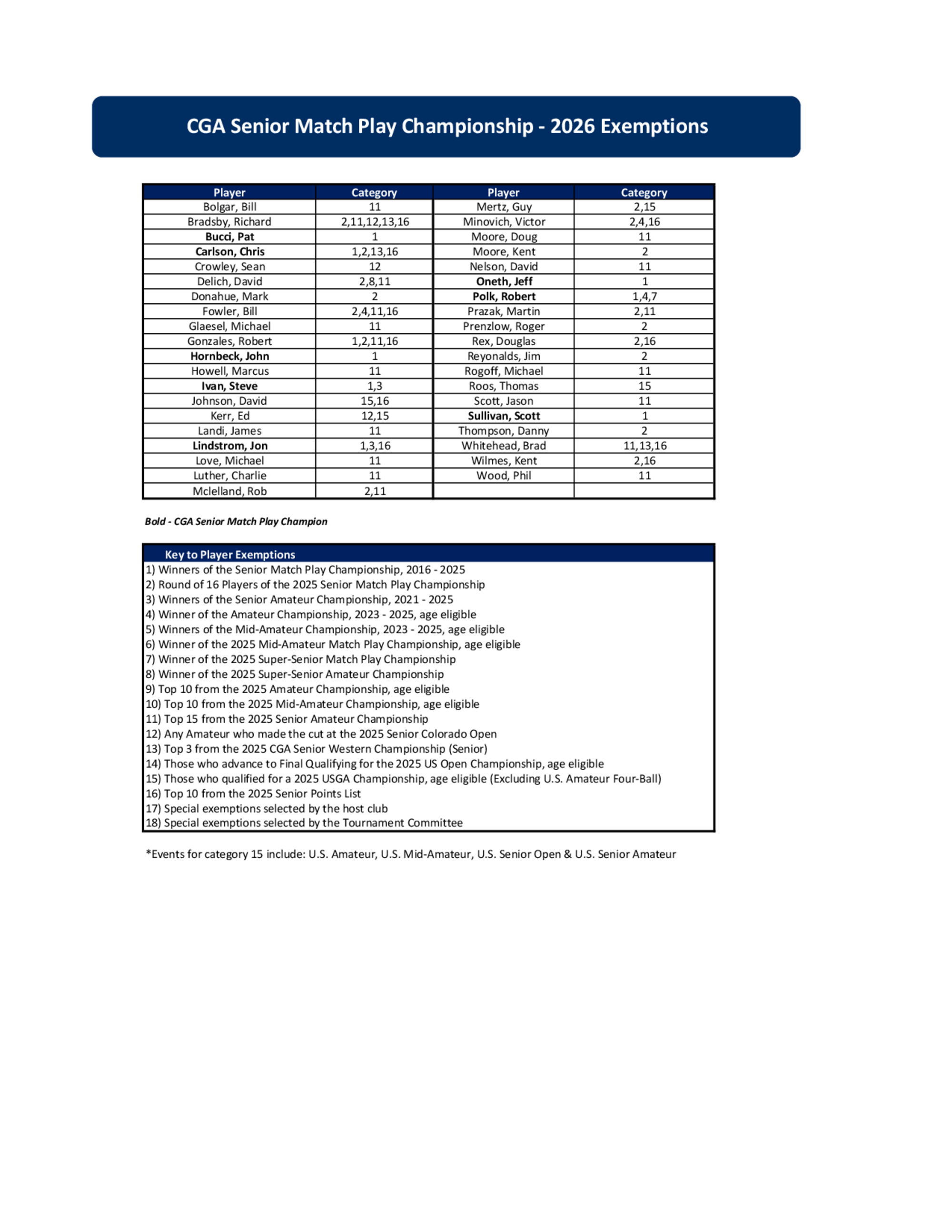 CGA Senior Match Play Championship - 2026 Exemptions

| Player | Category | Player | Category |
|---|---|---|---|
| Bolgar, Bill | 11 | Mertz, Guy | 2,15 |
| Bradsby, Richard | 2,11,12,13,16 | Minovich, Victor | 2,4,16 |
| Bucci, Pat | 1 | Moore, Doug | 11 |
| Carlson, Chris | 1,2,13,16 | Moore, Kent | 2 |
| Crowley, Sean | 12 | Nelson, David | 11 |
| Delich, David | 2,8,11 | Oneth, Jeff | 1 |
| Donahue, Mark | 2 | Polk, Robert | 1,4,7 |
| Fowler, Bill | 2,4,11,16 | Prazak, Martin | 2,11 |
| Glaesel, Michael | 11 | Prenzlow, Roger | 2 |
| Gonzales, Robert | 1,2,11,16 | Rex, Douglas | 2,16 |
| Hornbeck, John | 1 | Reyonalds, Jim | 2 |
| Howell, Marcus | 11 | Rogoff, Michael | 11 |
| Ivan, Steve | 1,3 | Roos, Thomas | 15 |
| Johnson, David | 15,16 | Scott, Jason | 11 |
| Kerr, Ed | 12,15 | Sullivan, Scott | 1 |
| Landi, James | 11 | Thompson, Danny | 2 |
| Lindstrom, Jon | 1,3,16 | Whitehead, Brad | 11,13,16 |
| Love, Michael | 11 | Wilmes, Kent | 2,16 |
| Luther, Charlie | 11 | Wood, Phil | 11 |
| Mclelland, Rob | 2,11 | | |

Bold - CGA Senior Match Play Champion

Key to Player Exemptions
1) Winners of the Senior Match Play Championship, 2016 - 2025
2) Round of 16 Players of the 2025 Senior Match Play Championship
3) Winners of the Senior Amateur Championship, 2021 - 2025
4) Winner of the Amateur Championship, 2023 - 2025, age eligible
5) Winners of the Mid-Amateur Championship, 2023 - 2025, age eligible
6) Winner of the 2025 Mid-Amateur Match Play Championship, age eligible
7) Winner of the 2025 Super-Senior Match Play Championship
8) Winner of the 2025 Super-Senior Amateur Championship
9) Top 10 from the 2025 Amateur Championship, age eligible
10) Top 10 from the 2025 Mid-Amateur Championship, age eligible
11) Top 15 from the 2025 Senior Amateur Championship
12) Any Amateur who made the cut at the 2025 Senior Colorado Open
13) Top 3 from the 2025 CGA Senior Western Championship (Senior)
14) Those who advance to Final Qualifying for the 2025 US Open Championship, age eligible
15) Those who qualified for a 2025 USGA Championship, age eligible (Excluding U.S. Amateur Four-Ball)
16) Top 10 from the 2025 Senior Points List
17) Special exemptions selected by the host club
18) Special exemptions selected by the Tournament Committee

*Events for category 15 include: U.S. Amateur, U.S. Mid-Amateur, U.S. Senior Open & U.S. Senior Amateur